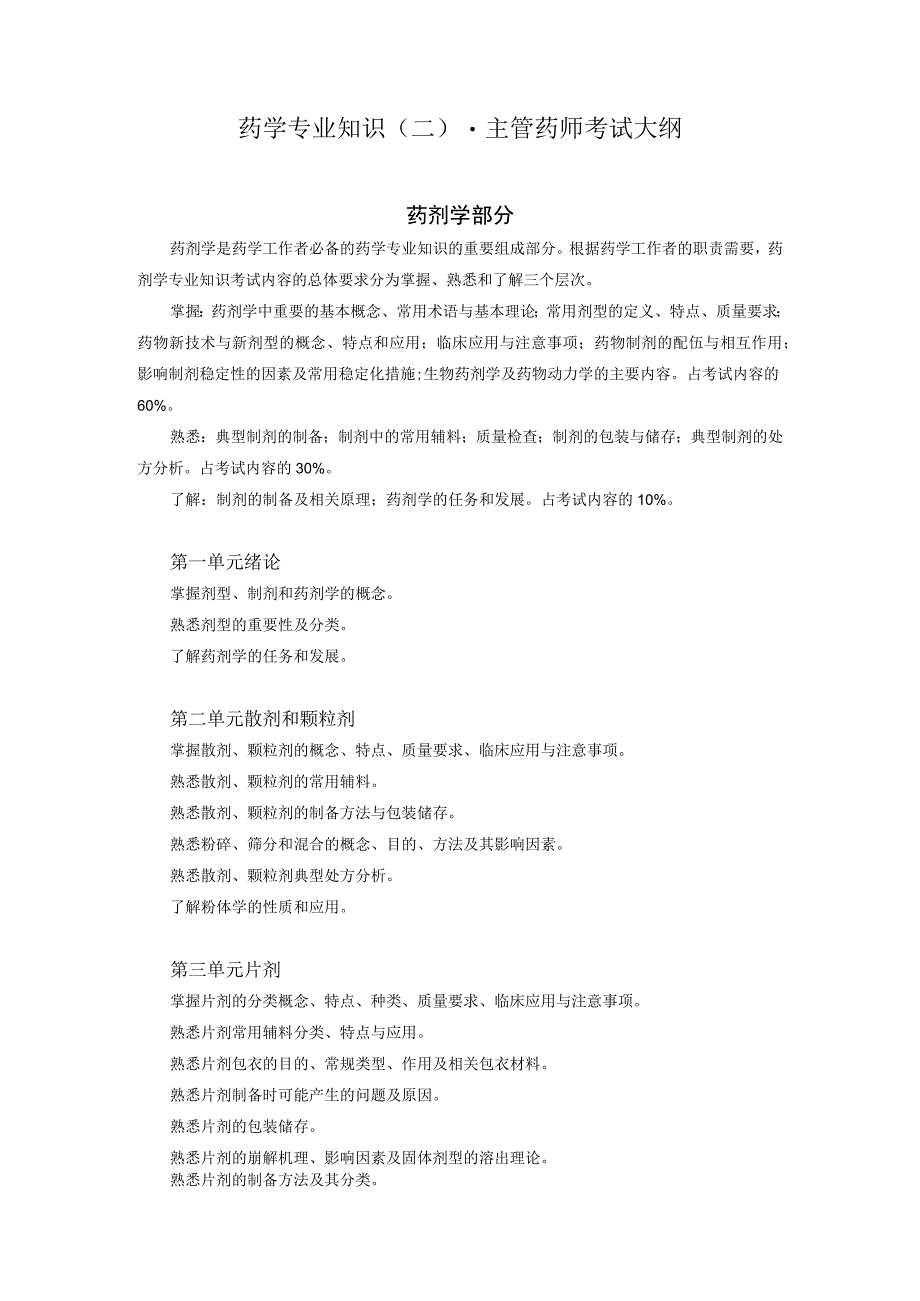 药学专业知识（二）·主管药师考试大纲

药剂学部分

药剂学是药学工作者必备的药学专业知识的重要组成部分。根据药学工作者的职责需要，药剂学专业知识考试内容的总体要求分为掌握、熟悉和了解三个层次。

掌握：药剂学中重要的基本概念、常用术语与基本理论；常用剂型的定义、特点、质量要求；药物新技术与新剂型的概念、特点和应用；临床应用与注意事项；药物制剂的配伍与相互作用；影响制剂稳定性的因素及常用稳定化措施；生物药剂学及药物动力学的主要内容。占考试内容的60%。

熟悉：典型制剂的制备；制剂中的常用辅料；质量检查；制剂的包装与储存；典型制剂的处方分析。占考试内容的30%。

了解：制剂的制备及相关原理；药剂学的任务和发展。占考试内容的10%。

第一单元绪论

掌握剂型、制剂和药剂学的概念。

熟悉剂型的重要性及分类。

了解药剂学的任务和发展。

第二单元散剂和颗粒剂

掌握散剂、颗粒剂的概念、特点、质量要求、临床应用与注意事项。

熟悉散剂、颗粒剂的常用辅料。

熟悉散剂、颗粒剂的制备方法与包装储存。

熟悉粉碎、筛分和混合的概念、目的、方法及其影响因素。

熟悉散剂、颗粒剂典型处方分析。

了解粉体学的性质和应用。

第三单元片剂

掌握片剂的分类概念、特点、种类、质量要求、临床应用与注意事项。

熟悉片剂常用辅料分类、特点与应用。

熟悉片剂包衣的目的、常规类型、作用及相关包衣材料。

熟悉片剂制备时可能产生的问题及原因。

熟悉片剂的包装储存。

熟悉片剂的崩解机理、影响因素及固体剂型的溶出理论。

熟悉片剂的制备方法及其分类。